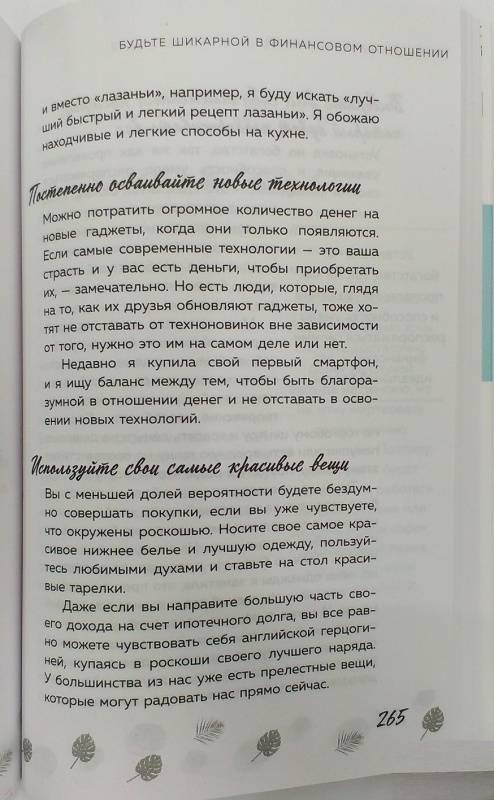 БУДЬТЕ ШИКАРНОЙ В ФИНАНСОВОМ ОТНОШЕНИИ

и вместо «лазаньи», например, я буду искать «лучший быстрый и легкий рецепт лазаньи». Я обожаю находчивые и легкие способы на кухне.

Постепенно осваивайте новые технологии

Можно потратить огромное количество денег на новые гаджеты, когда они только появляются. Если самые современные технологии — это ваша страсть и у вас есть деньги, чтобы приобретать их, — замечательно. Но есть люди, которые, глядя на то, как их друзья обновляют гаджеты, тоже хотят не отставать от техноновинок вне зависимости от того, нужно это им на самом деле или нет.

Недавно я купила свой первый смартфон, и я ищу баланс между тем, чтобы быть благоразумной в отношении денег и не отставать в освоении новых технологий.

Используйте свои самые красивые вещи

Вы с меньшей долей вероятности будете бездумно совершать покупки, если вы уже чувствуете, что окружены роскошью. Носите свое самое красивое нижнее белье и лучшую одежду, пользуйтесь любимыми духами и ставьте на стол красивые тарелки.

Даже если вы направите большую часть своего дохода на счет ипотечного долга, вы все равно можете чувствовать себя английской герцогиней, купаясь в роскоши своего лучшего наряда. У большинства из нас уже есть прелестные вещи, которые могут радовать нас прямо сейчас.

265